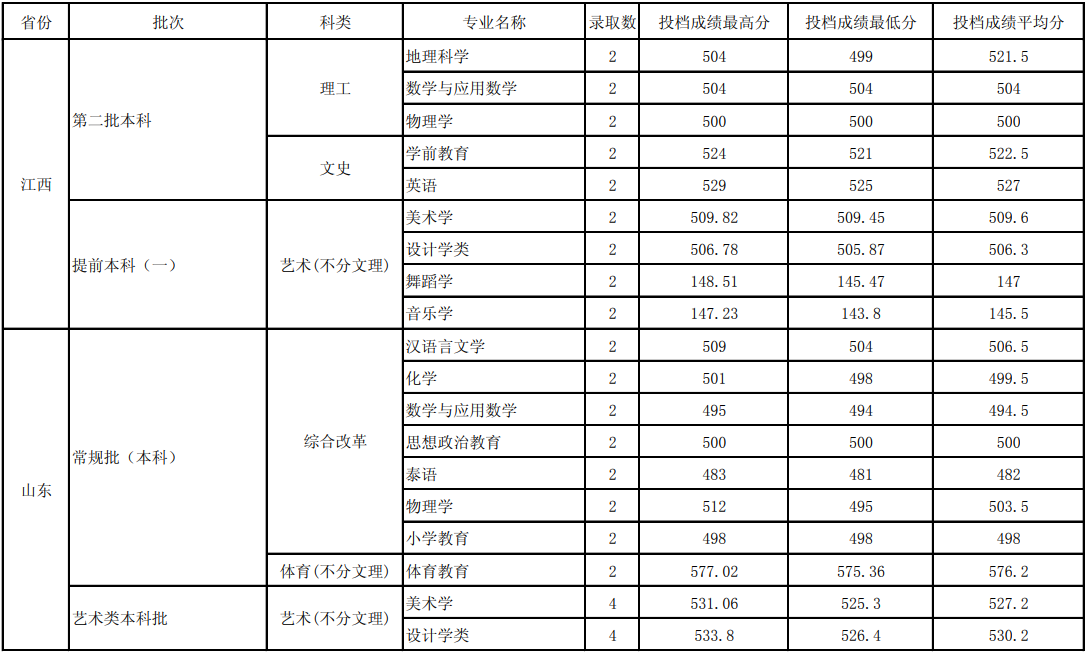 | 省份 | 批次 | 科类 | 专业名称 | 录取数 | 投档成绩最高分 | 投档成绩最低分 | 投档成绩平均分 |
|---|---|---|---|---|---|---|---|
| 江西 | 第二批本科 | 理工 | 地理科学 | 2 | 504 | 499 | 521.5 |
| | | | 数学与应用数学 | 2 | 504 | 504 | 504 |
| | | | 物理学 | 2 | 500 | 500 | 500 |
| | | 文史 | 学前教育 | 2 | 524 | 521 | 522.5 |
| | | | 英语 | 2 | 529 | 525 | 527 |
| | 提前本科（一） | 艺术(不分文理) | 美术学 | 2 | 509.82 | 509.45 | 509.6 |
| | | | 设计学类 | 2 | 506.78 | 505.87 | 506.3 |
| | | | 舞蹈学 | 2 | 148.51 | 145.47 | 147 |
| | | | 音乐学 | 2 | 147.23 | 143.8 | 145.5 |
| 山东 | 常规批（本科） | 综合改革 | 汉语言文学 | 2 | 509 | 504 | 506.5 |
| | | | 化学 | 2 | 501 | 498 | 499.5 |
| | | | 数学与应用数学 | 2 | 495 | 494 | 494.5 |
| | | | 思想政治教育 | 2 | 500 | 500 | 500 |
| | | | 泰语 | 2 | 483 | 481 | 482 |
| | | | 物理学 | 2 | 512 | 495 | 503.5 |
| | | | 小学教育 | 2 | 498 | 498 | 498 |
| | | 体育(不分文理) | 体育教育 | 2 | 577.02 | 575.36 | 576.2 |
| | 艺术类本科批 | 艺术(不分文理) | 美术学 | 4 | 531.06 | 525.3 | 527.2 |
| | | | 设计学类 | 4 | 533.8 | 526.4 | 530.2 |